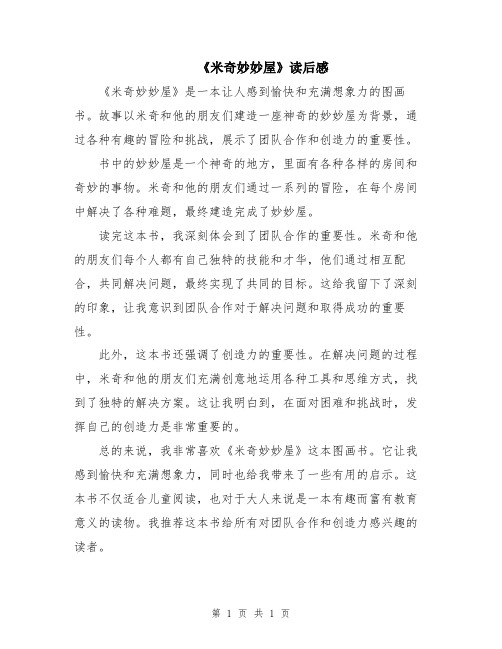 《米奇妙妙屋》读后感

《米奇妙妙屋》是一本让人感到愉快和充满想象力的图画书。故事以米奇和他的朋友们建造一座神奇的妙妙屋为背景，通过各种有趣的冒险和挑战，展示了团队合作和创造力的重要性。

书中的妙妙屋是一个神奇的地方，里面有各种各样的房间和奇妙的事物。米奇和他的朋友们通过一系列的冒险，在每个房间中解决了各种难题，最终建造完成了妙妙屋。

读完这本书，我深刻体会到了团队合作的重要性。米奇和他的朋友们每个人都有自己独特的技能和才华，他们通过相互配合，共同解决问题，最终实现了共同的目标。这给我留下了深刻的印象，让我意识到团队合作对于解决问题和取得成功的重要性。

此外，这本书还强调了创造力的重要性。在解决问题的过程中，米奇和他的朋友们充满创意地运用各种工具和思维方式，找到了独特的解决方案。这让我明白到，在面对困难和挑战时，发挥自己的创造力是非常重要的。

总的来说，我非常喜欢《米奇妙妙屋》这本图画书。它让我感到愉快和充满想象力，同时也给我带来了一些有用的启示。这本书不仅适合儿童阅读，也对于大人来说是一本有趣而富有教育意义的读物。我推荐这本书给所有对团队合作和创造力感兴趣的读者。

第 1 页 共 1 页